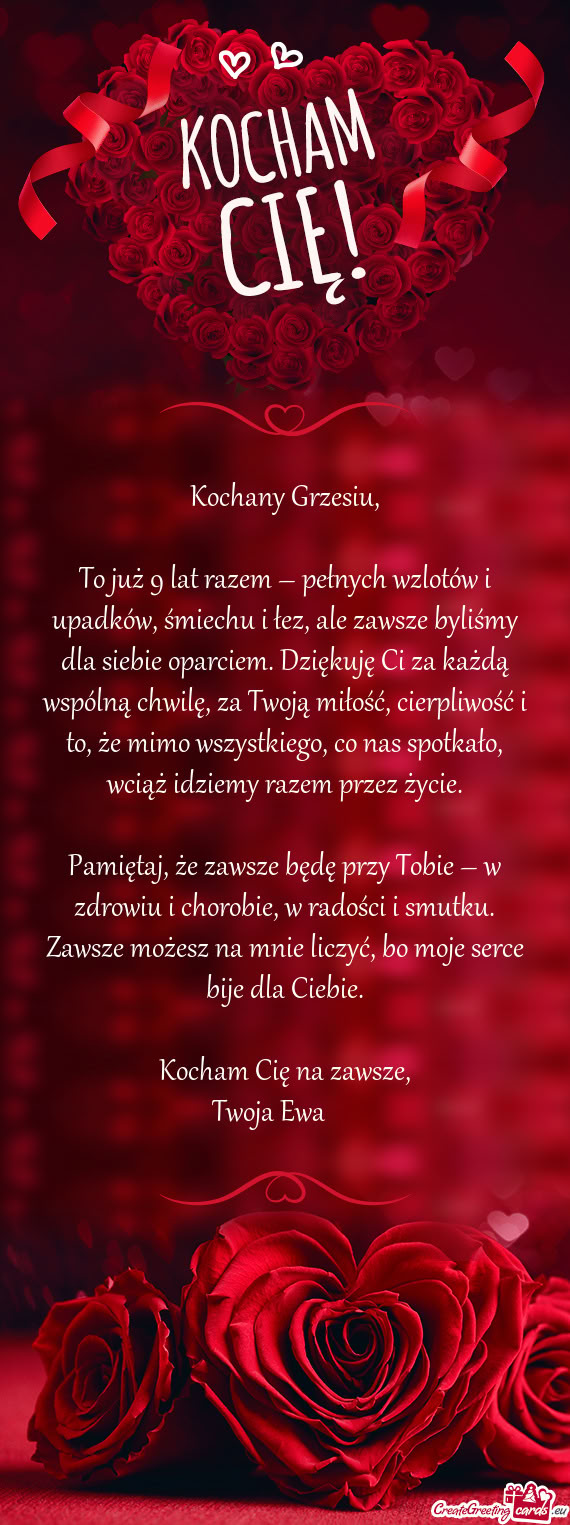 KOCHAM
CIĘ!

Kochany Grzesiu,

To już 9 lat razem – pełnych wzlotów i upadków, śmiechu i łez, ale zawsze byliśmy dla siebie oparciem. Dziękuję Ci za każdą wspólną chwilę, za Twoją miłość, cierpliwość i to, że mimo wszystkiego, co nas spotkało, wciąż idziemy razem przez życie.

Pamiętaj, że zawsze będę przy Tobie – w zdrowiu i chorobie, w radości i smutku. Zawsze możesz na mnie liczyć, bo moje serce bije dla Ciebie.

Kocham Cię na zawsze,
Twoja Ewa

CreateGreetingcards.eu